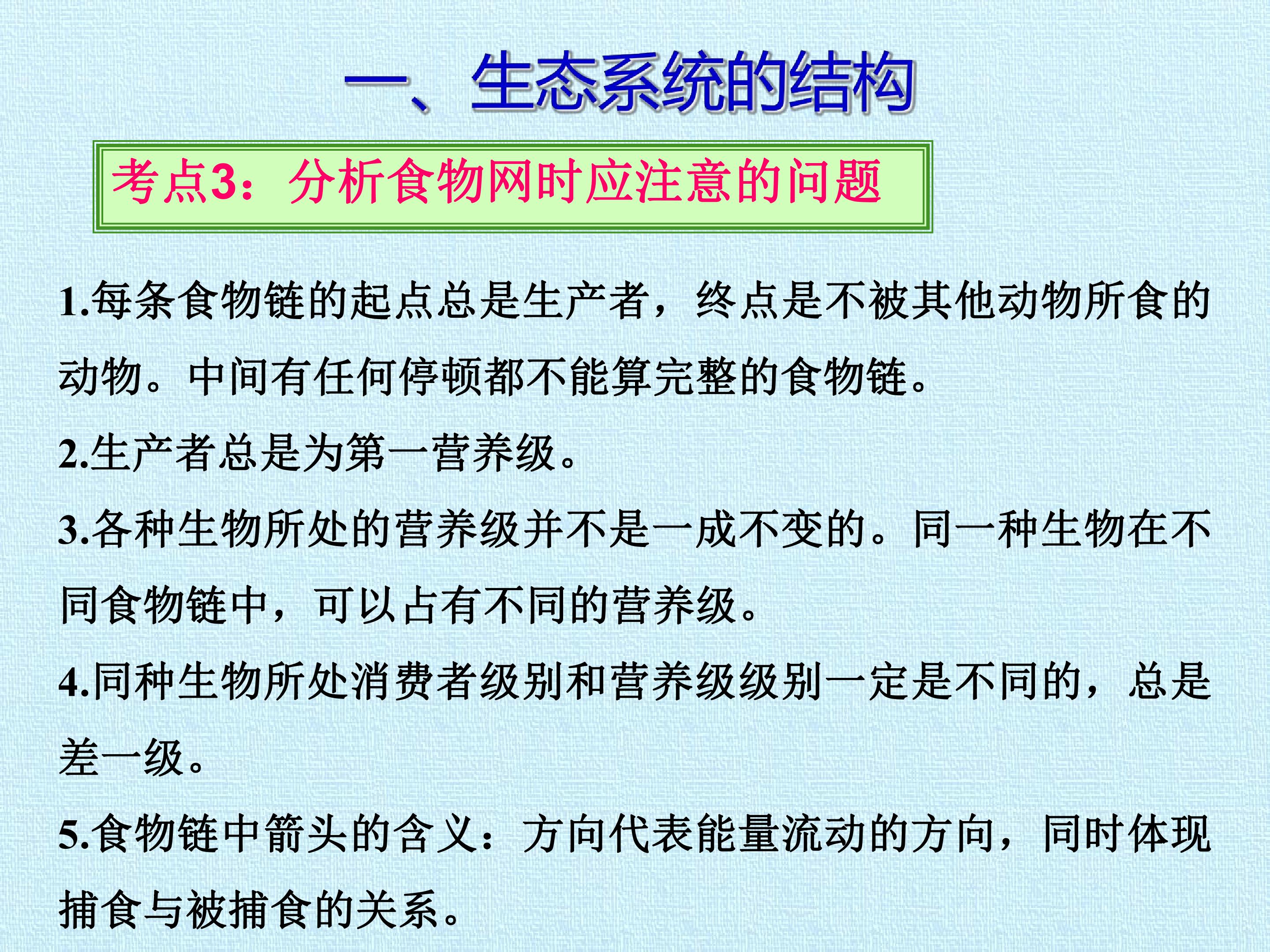 一、生态系统的结构

考点3：分析食物网时应注意的问题

1.每条食物链的起点总是生产者，终点是不被其他动物所食的动物。中间有任何停顿都不能算完整的食物链。

2.生产者总是为第一营养级。

3.各种生物所处的营养级并不是一成不变的。同一种生物在不同食物链中，可以占有不同的营养级。

4.同种生物所处消费者级别和营养级级别一定是不同的，总是差一级。

5.食物链中箭头的含义：方向代表能量流动的方向，同时体现捕食与被捕食的关系。